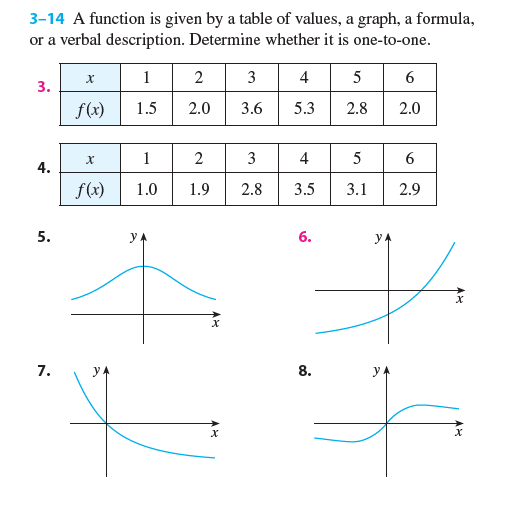 3–14 A function is given by a table of values, a graph, a formula, or a verbal description. Determine whether it is one-to-one.

3.
| $x$ | 1 | 2 | 3 | 4 | 5 | 6 |
|---|---|---|---|---|---|---|
| $f(x)$ | 1.5 | 2.0 | 3.6 | 5.3 | 2.8 | 2.0 |

4.
| $x$ | 1 | 2 | 3 | 4 | 5 | 6 |
|---|---|---|---|---|---|---|
| $f(x)$ | 1.0 | 1.9 | 2.8 | 3.5 | 3.1 | 2.9 |

5. $y$ $x$

6. $y$ $x$

7. $y$ $x$

8. $y$ $x$